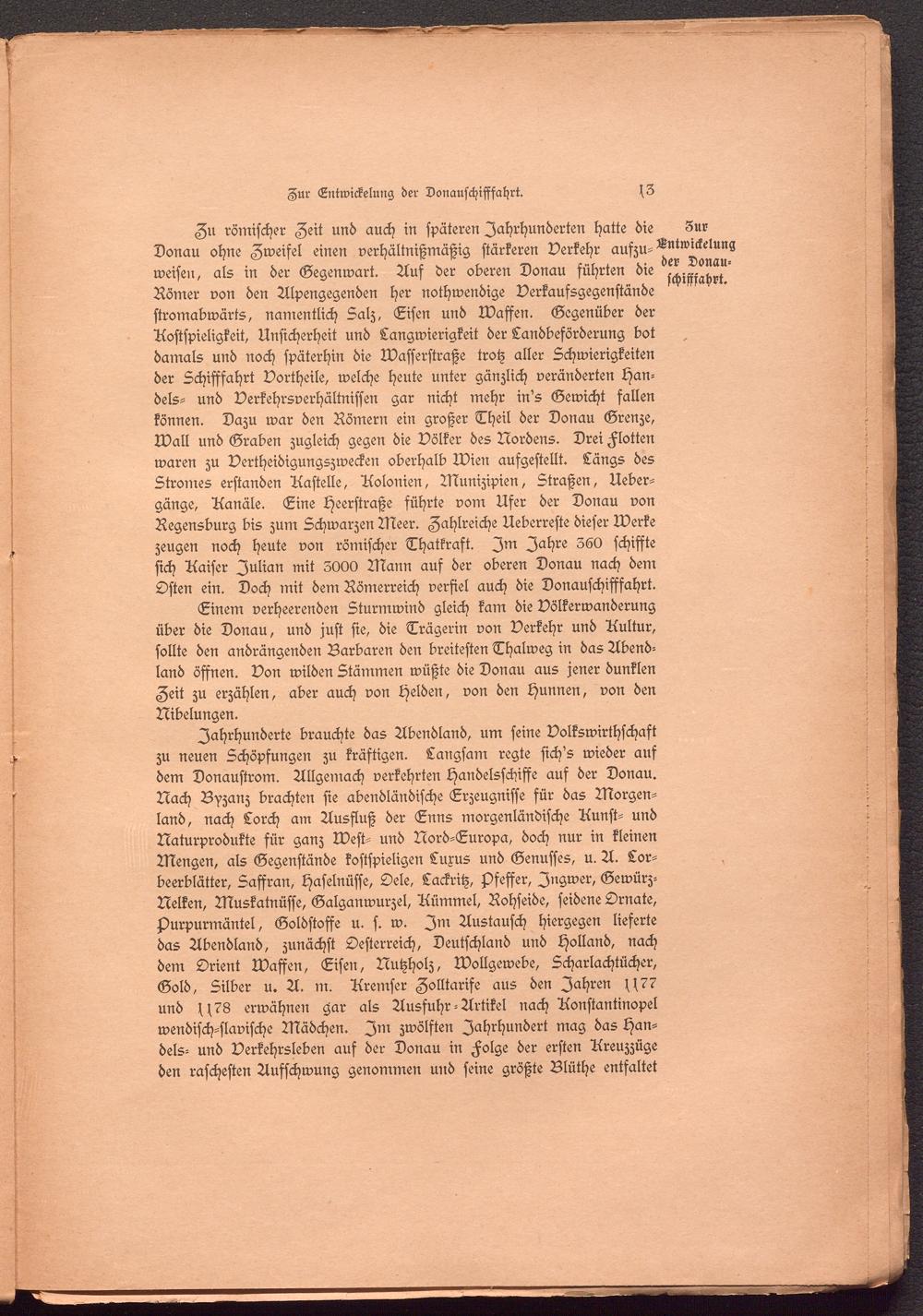 Zur Entwickelung der Donauschifffahrt. 13

Zur Entwickelung der Donauschifffahrt.

Zu römischer Zeit und auch in späteren Jahrhunderten hatte die Donau ohne Zweifel einen verhältnißmäßig stärkeren Verkehr aufzuweisen, als in der Gegenwart. Auf der oberen Donau führten die Römer von den Alpengegenden her nothwendige Verkaufsgegenstände stromabwärts, namentlich Salz, Eisen und Waffen. Gegenüber der Kostspieligkeit, Unsicherheit und Langwierigkeit der Landbeförderung bot damals und noch späterhin die Wasserstraße trotz aller Schwierigkeiten der Schifffahrt Vortheile, welche heute unter gänzlich veränderten Handels- und Verkehrsverhältnissen gar nicht mehr in's Gewicht fallen können. Dazu war den Römern ein großer Theil der Donau Grenze, Wall und Graben zugleich gegen die Völker des Nordens. Drei Flotten waren zu Vertheidigungszwecken oberhalb Wien aufgestellt. Längs des Stromes erstanden Kastelle, Kolonien, Munizipien, Straßen, Uebergänge, Kanäle. Eine Heerstraße führte vom Ufer der Donau von Regensburg bis zum Schwarzen Meer. Zahlreiche Ueberreste dieser Werke zeugen noch heute von römischer Thatkraft. Im Jahre 360 schiffte sich Kaiser Julian mit 3000 Mann auf der oberen Donau nach dem Osten ein. Doch mit dem Römerreich verfiel auch die Donauschifffahrt.

Einem verheerenden Sturmwind gleich kam die Völkerwanderung über die Donau, und just sie, die Trägerin von Verkehr und Kultur, sollte den andrängenden Barbaren den breitesten Thalweg in das Abendland öffnen. Von wilden Stämmen wüßte die Donau aus jener dunklen Zeit zu erzählen, aber auch von Helden, von den Hunnen, von den Nibelungen.

Jahrhunderte brauchte das Abendland, um seine Volkswirthschaft zu neuen Schöpfungen zu kräftigen. Langsam regte sich's wieder auf dem Donaustrom. Allgemach verkehrten Handelsschiffe auf der Donau. Nach Byzanz brachten sie abendländische Erzeugnisse für das Morgenland, nach Lorch am Ausfluß der Enns morgenländische Kunst- und Naturprodukte für ganz West- und Nord-Europa, doch nur in kleinen Mengen, als Gegenstände kostspieligen Luxus und Genusses, u. A. Lorbeerblätter, Saffran, Haselnüsse, Oele, Lackritz, Pfeffer, Ingwer, Gewürz-Nelken, Muskatnüsse, Galganwurzel, Kümmel, Rohseide, seidene Ornate, Purpurmäntel, Goldstoffe u. s. w. Im Austausch hiergegen lieferte das Abendland, zunächst Oesterreich, Deutschland und Holland, nach dem Orient Waffen, Eisen, Nutzholz, Wollgewebe, Scharlachtücher, Gold, Silber u. A. m. Kremser Zolltarife aus den Jahren 1177 und 1178 erwähnen gar als Ausfuhr-Artikel nach Konstantinopel wendisch-slavische Mädchen. Im zwölften Jahrhundert mag das Handels- und Verkehrsleben auf der Donau in Folge der ersten Kreuzzüge den raschesten Aufschwung genommen und seine größte Blüthe entfaltet